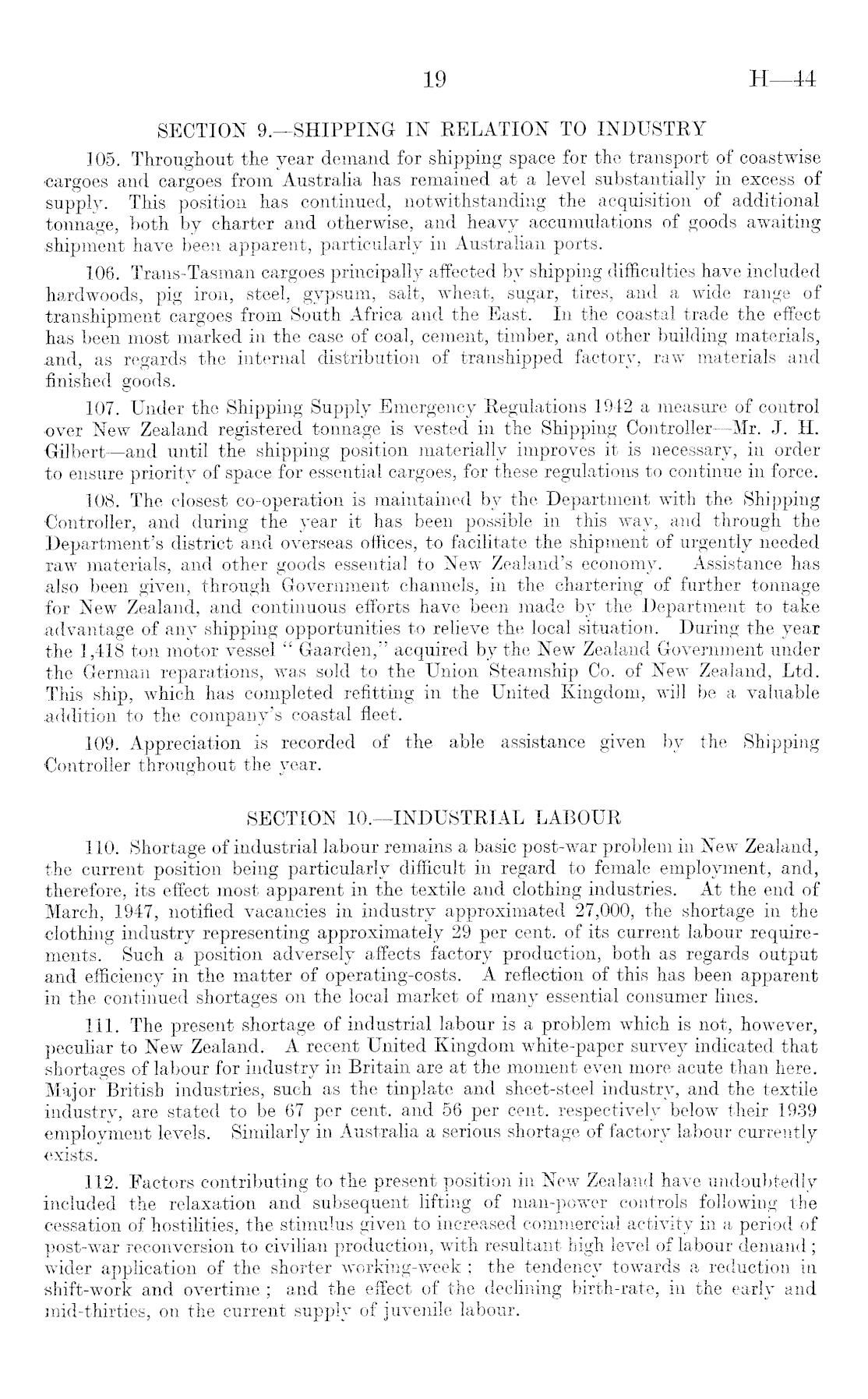 19 H—44

SECTION 9.—SHIPPING IN RELATION TO INDUSTRY

105. Throughout the year demand for shipping space for the transport of coastwise cargoes and cargoes from Australia has remained at a level substantially in excess of supply. This position has continued, notwithstanding the acquisition of additional tonnage, both by charter and otherwise, and heavy accumulations of goods awaiting shipment have been apparent, particularly in Australian ports.

106. Trans-Tasman cargoes principally affected by shipping difficulties have included hardwoods, pig iron, steel, gypsum, salt, wheat, sugar, tires, and a wide range of transhipment cargoes from South Africa and the East. In the coastal trade the effect has been most marked in the case of coal, cement, timber, and other building materials, and, as regards the internal distribution of transhipped factory, raw materials and finished goods.

107. Under the Shipping Supply Emergency Regulations 1942 a measure of control over New Zealand registered tonnage is vested in the Shipping Controller—Mr. J. H. Gilbert—and until the shipping position materially improves it is necessary, in order to ensure priority of space for essential cargoes, for these regulations to continue in force.

108. The closest co-operation is maintained by the Department with the Shipping Controller, and during the year it has been possible in this way, and through the Department's district and overseas offices, to facilitate the shipment of urgently needed raw materials, and other goods essential to New Zealand's economy. Assistance has also been given, through Government channels, in the chartering of further tonnage for New Zealand, and continuous efforts have been made by the Department to take advantage of any shipping opportunities to relieve the local situation. During the year the 1,418 ton motor vessel "Gaarden," acquired by the New Zealand Government under the German reparations, was sold to the Union Steamship Co. of New Zealand, Ltd. This ship, which has completed refitting in the United Kingdom, will be a valuable addition to the company's coastal fleet.

109. Appreciation is recorded of the able assistance given by the Shipping Controller throughout the year.

SECTION 10.—INDUSTRIAL LABOUR

110. Shortage of industrial labour remains a basic post-war problem in New Zealand, the current position being particularly difficult in regard to female employment, and, therefore, its effect most apparent in the textile and clothing industries. At the end of March, 1947, notified vacancies in industry approximated 27,000, the shortage in the clothing industry representing approximately 29 per cent. of its current labour requirements. Such a position adversely affects factory production, both as regards output and efficiency in the matter of operating-costs. A reflection of this has been apparent in the continued shortages on the local market of many essential consumer lines.

111. The present shortage of industrial labour is a problem which is not, however, peculiar to New Zealand. A recent United Kingdom white-paper survey indicated that shortages of labour for industry in Britain are at the moment even more acute than here. Major British industries, such as the tinplate and sheet-steel industry, and the textile industry, are stated to be 67 per cent. and 56 per cent. respectively below their 1939 employment levels. Similarly in Australia a serious shortage of factory labour currently exists.

112. Factors contributing to the present position in New Zealand have undoubtedly included the relaxation and subsequent lifting of man-power controls following the cessation of hostilities, the stimulus given to increased commercial activity in a period of post-war reconversion to civilian production, with resultant high level of labour demand; wider application of the shorter working-week; the tendency towards a reduction in shift-work and overtime; and the effect of the declining birth-rate, in the early and mid-thirties, on the current supply of juvenile labour.